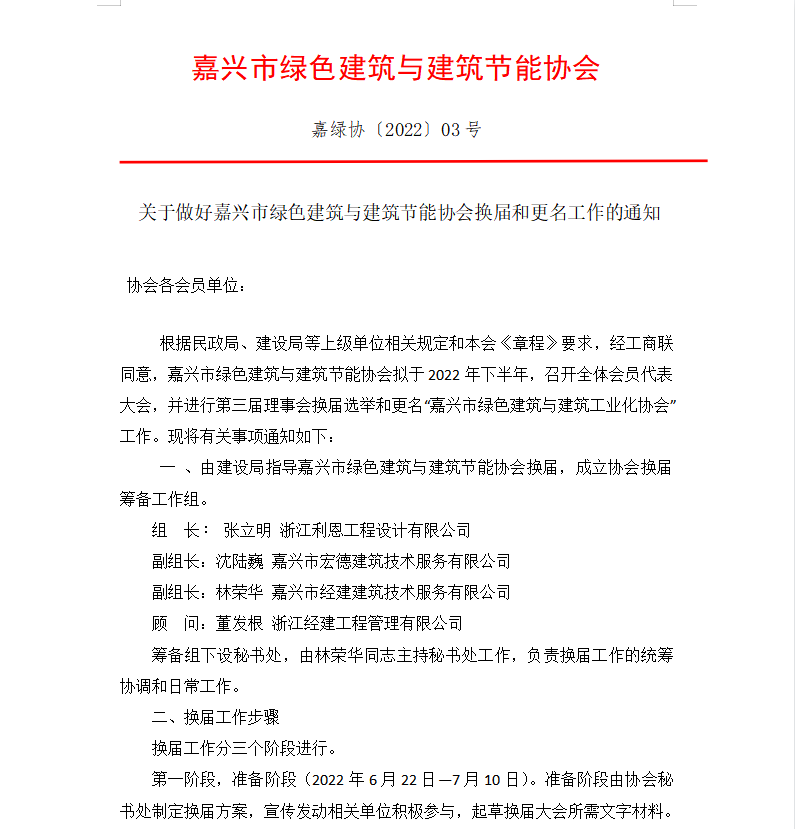 嘉兴市绿色建筑与建筑节能协会

嘉绿协〔2022〕03 号

关于做好嘉兴市绿色建筑与建筑节能协会换届和更名工作的通知

协会各会员单位：

根据民政局、建设局等上级单位相关规定和本会《章程》要求，经工商联同意，嘉兴市绿色建筑与建筑节能协会拟于 2022 年下半年，召开全体会员代表大会，并进行第三届理事会换届选举和更名“嘉兴市绿色建筑与建筑工业化协会”工作。现将有关事项通知如下：

一 、由建设局指导嘉兴市绿色建筑与建筑节能协会换届，成立协会换届筹备工作组。

组　长： 张立明 浙江利恩工程设计有限公司

副组长：沈陆巍 嘉兴市宏德建筑技术服务有限公司

副组长：林荣华 嘉兴市经建建筑技术服务有限公司

顾　问：董发根 浙江经建工程管理有限公司

筹备组下设秘书处，由林荣华同志主持秘书处工作，负责换届工作的统筹协调和日常工作。

二、换届工作步骤

换届工作分三个阶段进行。

第一阶段，准备阶段（2022 年 6 月 22 日—7 月 10 日）。准备阶段由协会秘书处制定换届方案，宣传发动相关单位积极参与，起草换届大会所需文字材料。